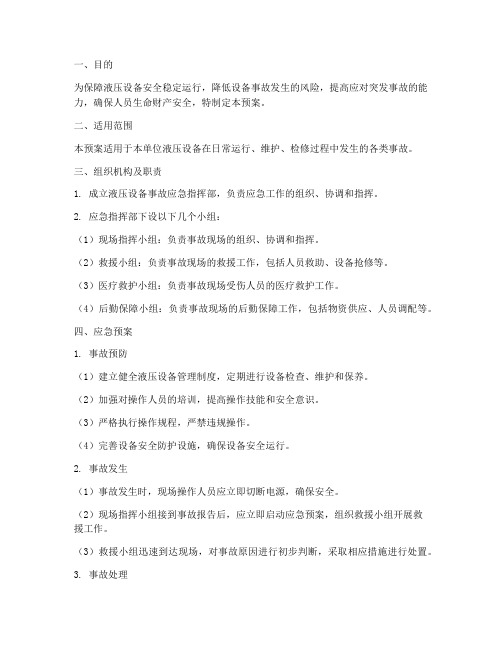 一、目的

为保障液压设备安全稳定运行，降低设备事故发生的风险，提高应对突发事故的能力，确保人员生命财产安全，特制定本预案。

二、适用范围

本预案适用于本单位液压设备在日常运行、维护、检修过程中发生的各类事故。

三、组织机构及职责

1. 成立液压设备事故应急指挥部，负责应急工作的组织、协调和指挥。

2. 应急指挥部下设以下几个小组：

（1）现场指挥小组：负责事故现场的组织、协调和指挥。

（2）救援小组：负责事故现场的救援工作，包括人员救助、设备抢修等。

（3）医疗救护小组：负责事故现场受伤人员的医疗救护工作。

（4）后勤保障小组：负责事故现场的后勤保障工作，包括物资供应、人员调配等。

四、应急预案

1. 事故预防

（1）建立健全液压设备管理制度，定期进行设备检查、维护和保养。

（2）加强对操作人员的培训，提高操作技能和安全意识。

（3）严格执行操作规程，严禁违规操作。

（4）完善设备安全防护设施，确保设备安全运行。

2. 事故发生

（1）事故发生时，现场操作人员应立即切断电源，确保安全。

（2）现场指挥小组接到事故报告后，应立即启动应急预案，组织救援小组开展救援工作。

（3）救援小组迅速到达现场，对事故原因进行初步判断，采取相应措施进行处置。

3. 事故处理